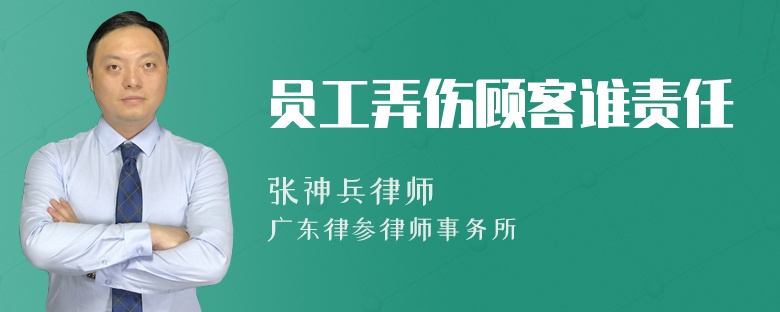 员工弄伤顾客谁责任

张神兵律师

广东律参律师事务所